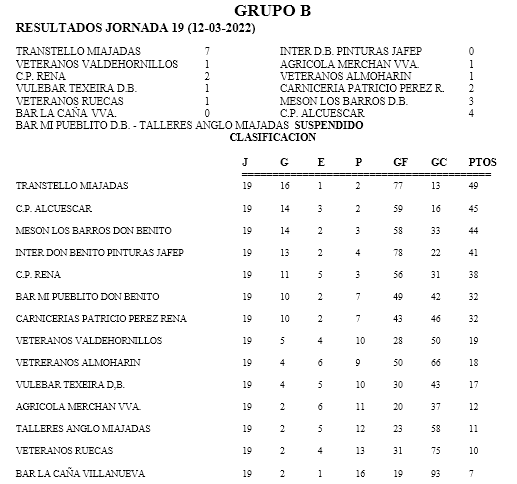 GRUPO B

RESULTADOS JORNADA 19 (12-03-2022)

| | | | |
|---|---|---|---|
| TRANSTELLO MIAJADAS | 7 | INTER D.B. PINTURAS JAFEP | 0 |
| VETERANOS VALDEHORNILLOS | 1 | AGRICOLA MERCHAN VVA. | 1 |
| C.P. RENA | 2 | VETERANOS ALMOHARIN | 1 |
| VULEBAR TEXEIRA D.B. | 1 | CARNICERIA PATRICIO PEREZ R. | 2 |
| VETERANOS RUECAS | 1 | MESON LOS BARROS D.B. | 3 |
| BAR LA CAÑA VVA. | 0 | C.P. ALCUESCAR | 4 |

BAR MI PUEBLITO D.B. - TALLERES ANGLO MIAJADAS SUSPENDIDO

CLASIFICACION

| | J | G | E | P | GF | GC | PTOS |
|---|---|---|---|---|---|---|---|
| TRANSTELLO MIAJADAS | 19 | 16 | 1 | 2 | 77 | 13 | 49 |
| C.P. ALCUESCAR | 19 | 14 | 3 | 2 | 59 | 16 | 45 |
| MESON LOS BARROS DON BENITO | 19 | 14 | 2 | 3 | 58 | 33 | 44 |
| INTER DON BENITO PINTURAS JAFEP | 19 | 13 | 2 | 4 | 78 | 22 | 41 |
| C.P. RENA | 19 | 11 | 5 | 3 | 56 | 31 | 38 |
| BAR MI PUEBLITO DON BENITO | 19 | 10 | 2 | 7 | 49 | 42 | 32 |
| CARNICERIAS PATRICIO PEREZ RENA | 19 | 10 | 2 | 7 | 43 | 46 | 32 |
| VETERANOS VALDEHORNILLOS | 19 | 5 | 4 | 10 | 28 | 50 | 19 |
| VETRERANOS ALMOHARIN | 19 | 4 | 6 | 9 | 50 | 66 | 18 |
| VULEBAR TEXEIRA D,B. | 19 | 4 | 5 | 10 | 30 | 43 | 17 |
| AGRICOLA MERCHAN VVA. | 19 | 2 | 6 | 11 | 20 | 37 | 12 |
| TALLERES ANGLO MIAJADAS | 19 | 2 | 5 | 12 | 23 | 58 | 11 |
| VETERANOS RUECAS | 19 | 2 | 4 | 13 | 31 | 75 | 10 |
| BAR LA CAÑA VILLANUEVA | 19 | 2 | 1 | 16 | 19 | 93 | 7 |